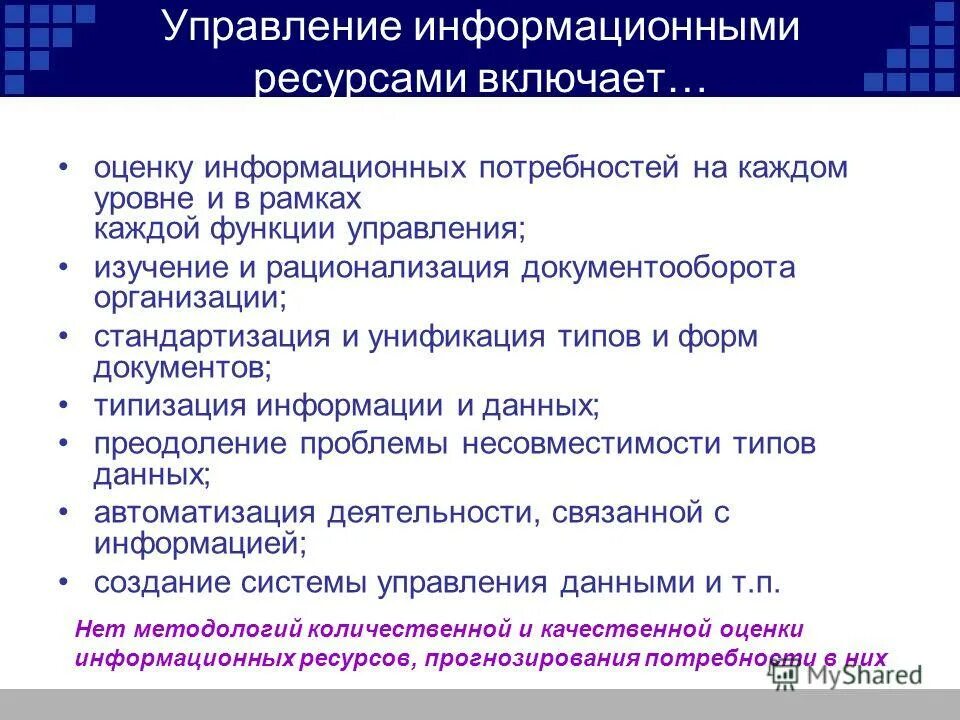 Управление информационными ресурсами включает…

• оценку информационных потребностей на каждом уровне и в рамках каждой функции управления;
• изучение и рационализация документооборота организации;
• стандартизация и унификация типов и форм документов;
• типизация информации и данных;
• преодоление проблемы несовместимости типов данных;
• автоматизация деятельности, связанной с информацией;
• создание системы управления данными и т.п.

Нет методологий количественной и качественной оценки информационных ресурсов, прогнозирования потребности в них

MyShared